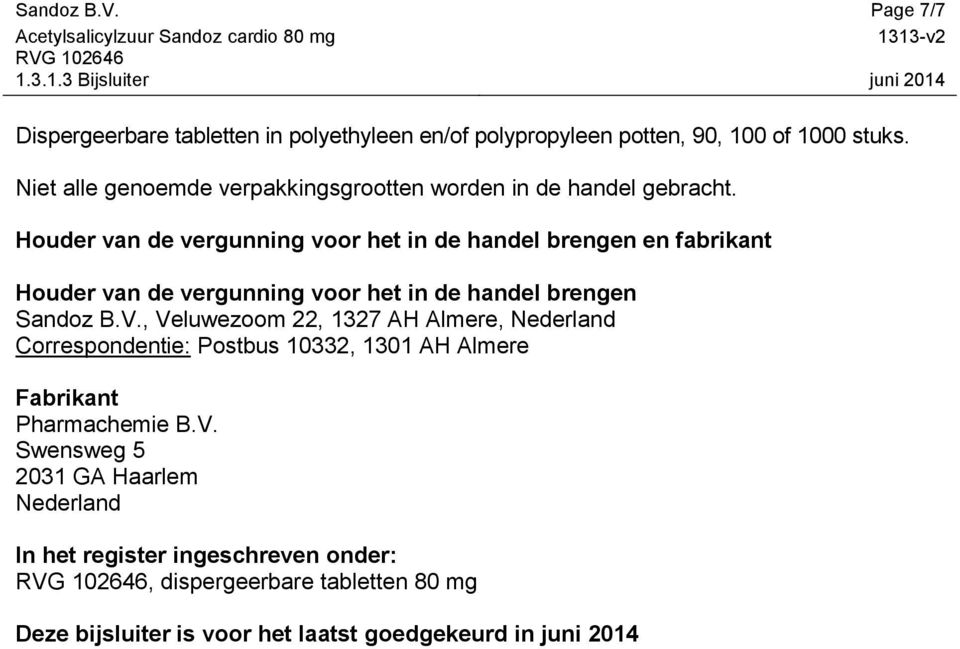 Sandoz B.V. Page 7/7
Acetylsalicylzuur Sandoz cardio 80 mg 1313-v2
RVG 102646
1.3.1.3 Bijsluiter juni 2014

Dispergeerbare tabletten in polyethyleen en/of polypropyleen potten, 90, 100 of 1000 stuks.

Niet alle genoemde verpakkingsgrootten worden in de handel gebracht.

Houder van de vergunning voor het in de handel brengen en fabrikant

Houder van de vergunning voor het in de handel brengen
Sandoz B.V., Veluwezoom 22, 1327 AH Almere, Nederland
Correspondentie: Postbus 10332, 1301 AH Almere

Fabrikant
Pharmachemie B.V.
Swensweg 5
2031 GA Haarlem
Nederland

In het register ingeschreven onder:
RVG 102646, dispergeerbare tabletten 80 mg

Deze bijsluiter is voor het laatst goedgekeurd in juni 2014